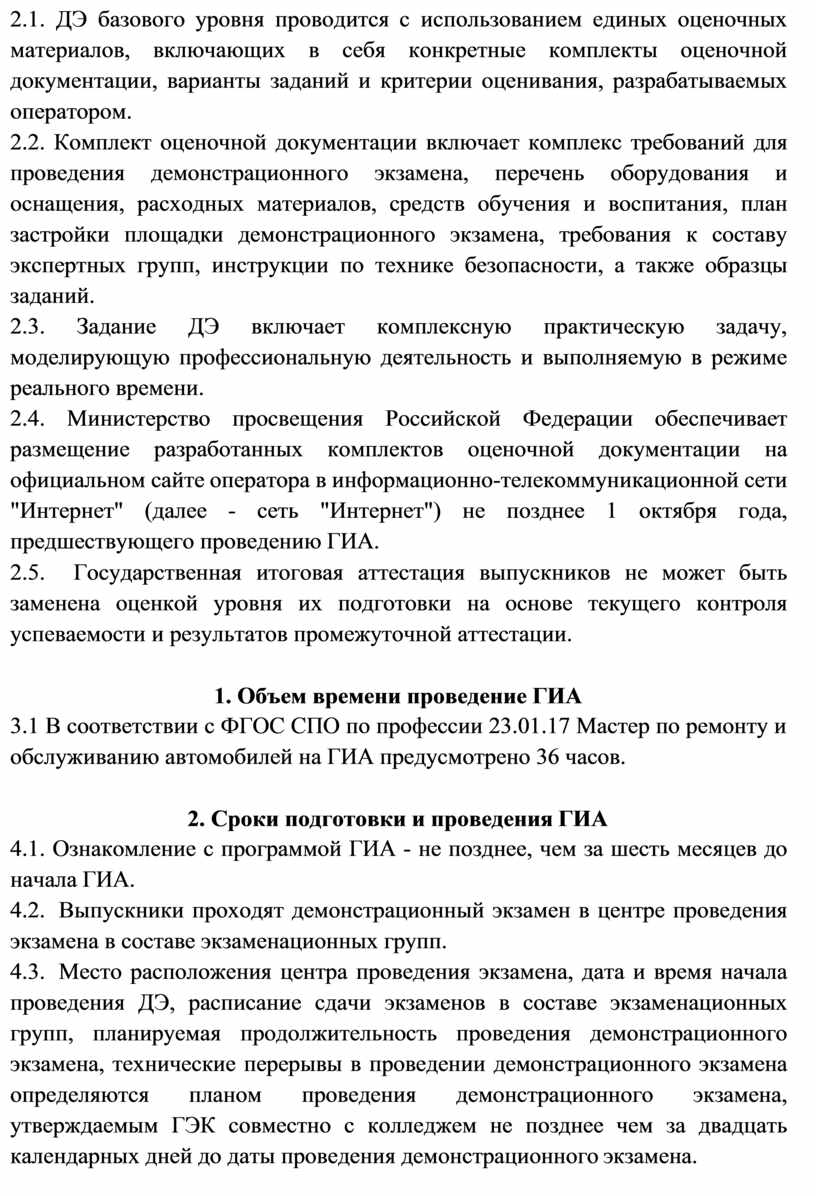 2.1. ДЭ базового уровня проводится с использованием единых оценочных материалов, включающих в себя конкретные комплекты оценочной документации, варианты заданий и критерии оценивания, разрабатываемых оператором.
2.2. Комплект оценочной документации включает комплекс требований для проведения демонстрационного экзамена, перечень оборудования и оснащения, расходных материалов, средств обучения и воспитания, план застройки площадки демонстрационного экзамена, требования к составу экспертных групп, инструкции по технике безопасности, а также образцы заданий.
2.3. Задание ДЭ включает комплексную практическую задачу, моделирующую профессиональную деятельность и выполняемую в режиме реального времени.
2.4. Министерство просвещения Российской Федерации обеспечивает размещение разработанных комплектов оценочной документации на официальном сайте оператора в информационно-телекоммуникационной сети "Интернет" (далее - сеть "Интернет") не позднее 1 октября года, предшествующего проведению ГИА.
2.5. Государственная итоговая аттестация выпускников не может быть заменена оценкой уровня их подготовки на основе текущего контроля успеваемости и результатов промежуточной аттестации.

1. Объем времени проведение ГИА
3.1 В соответствии с ФГОС СПО по профессии 23.01.17 Мастер по ремонту и обслуживанию автомобилей на ГИА предусмотрено 36 часов.

2. Сроки подготовки и проведения ГИА
4.1. Ознакомление с программой ГИА - не позднее, чем за шесть месяцев до начала ГИА.
4.2. Выпускники проходят демонстрационный экзамен в центре проведения экзамена в составе экзаменационных групп.
4.3. Место расположения центра проведения экзамена, дата и время начала проведения ДЭ, расписание сдачи экзаменов в составе экзаменационных групп, планируемая продолжительность проведения демонстрационного экзамена, технические перерывы в проведении демонстрационного экзамена определяются планом проведения демонстрационного экзамена, утверждаемым ГЭК совместно с колледжем не позднее чем за двадцать календарных дней до даты проведения демонстрационного экзамена.